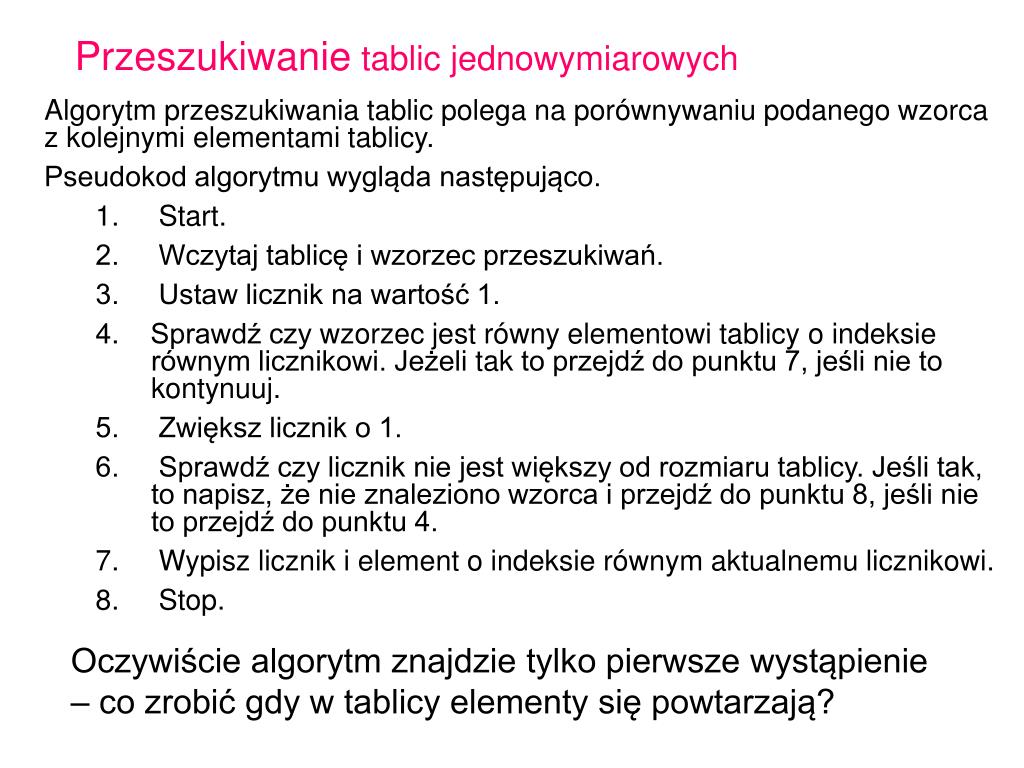 Przeszukiwanie tablic jednowymiarowych

Algorytm przeszukiwania tablic polega na porównywaniu podanego wzorca z kolejnymi elementami tablicy.

Pseudokod algorytmu wygląda następująco.

1. Start.
2. Wczytaj tablicę i wzorzec przeszukiwań.
3. Ustaw licznik na wartość 1.
4. Sprawdź czy wzorzec jest równy elementowi tablicy o indeksie równym licznikowi. Jeżeli tak to przejdź do punktu 7, jeśli nie to kontynuuj.
5. Zwiększ licznik o 1.
6. Sprawdź czy licznik nie jest większy od rozmiaru tablicy. Jeśli tak, to napisz, że nie znaleziono wzorca i przejdź do punktu 8, jeśli nie to przejdź do punktu 4.
7. Wypisz licznik i element o indeksie równym aktualnemu licznikowi.
8. Stop.

Oczywiście algorytm znajdzie tylko pierwsze wystąpienie – co zrobić gdy w tablicy elementy się powtarzają?